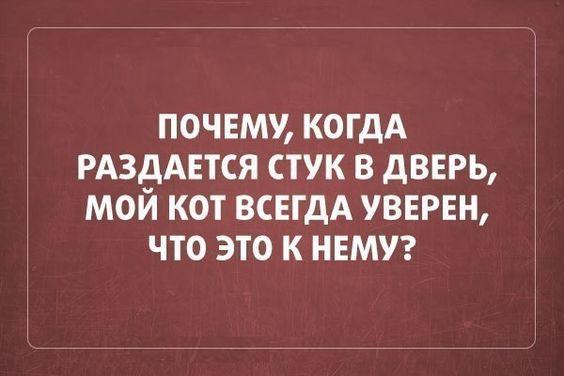 ПОЧЕМУ, КОГДА РАЗДАЕТСЯ СТУК В ДВЕРЬ, МОЙ КОТ ВСЕГДА УВЕРЕН, ЧТО ЭТО К НЕМУ?